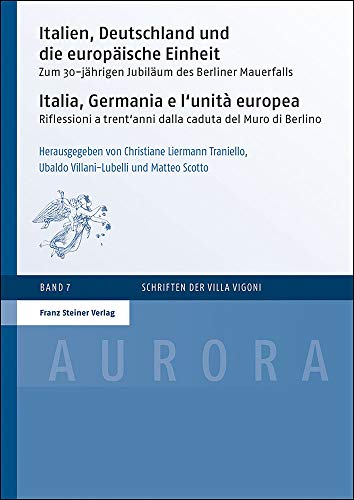 Italien, Deutschland und die europäische Einheit
Zum 30-jährigen Jubiläum des Berliner Mauerfalls

Italia, Germania e l'unità europea
Riflessioni a trent'anni dalla caduta del Muro di Berlino

Herausgegeben von Christiane Liermann Traniello, Ubaldo Villani-Lubelli und Matteo Scotto

BAND 7

SCHRIFTEN DER VILLA VIGONI

Franz Steiner Verlag

AURORA